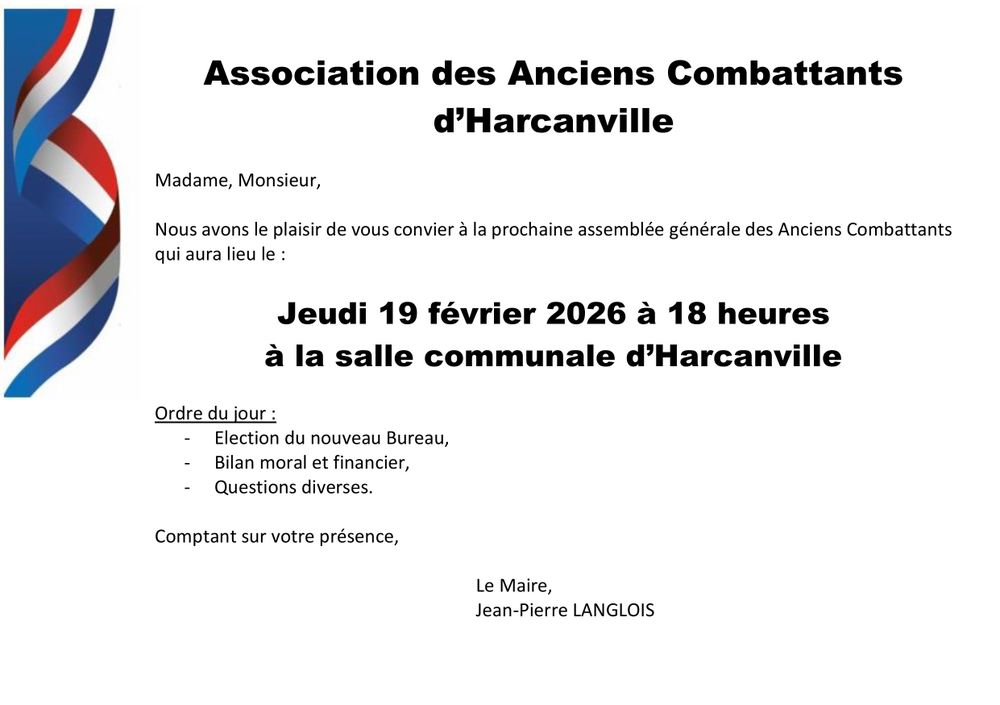 Association des Anciens Combattants d'Harcanville

Madame, Monsieur,

Nous avons le plaisir de vous convier à la prochaine assemblée générale des Anciens Combattants qui aura lieu le :

Jeudi 19 février 2026 à 18 heures
à la salle communale d'Harcanville

Ordre du jour :
- Election du nouveau Bureau,
- Bilan moral et financier,
- Questions diverses.

Comptant sur votre présence,

Le Maire,
Jean-Pierre LANGLOIS